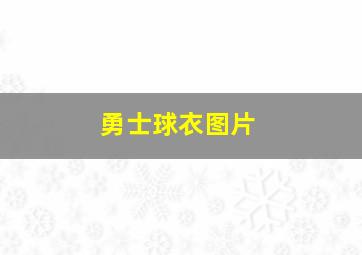 勇士球衣图片